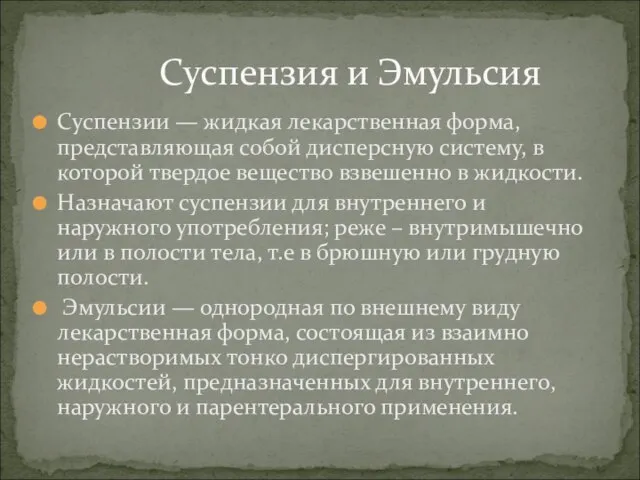 Суспензия и Эмульсия

Суспензии — жидкая лекарственная форма, представляющая собой дисперсную систему, в которой твердое вещество взвешенно в жидкости.

Назначают суспензии для внутреннего и наружного употребления; реже – внутримышечно или в полости тела, т.е в брюшную или грудную полости.

Эмульсии — однородная по внешнему виду лекарственная форма, состоящая из взаимно нерастворимых тонко диспергированных жидкостей, предназначенных для внутреннего, наружного и парентерального применения.